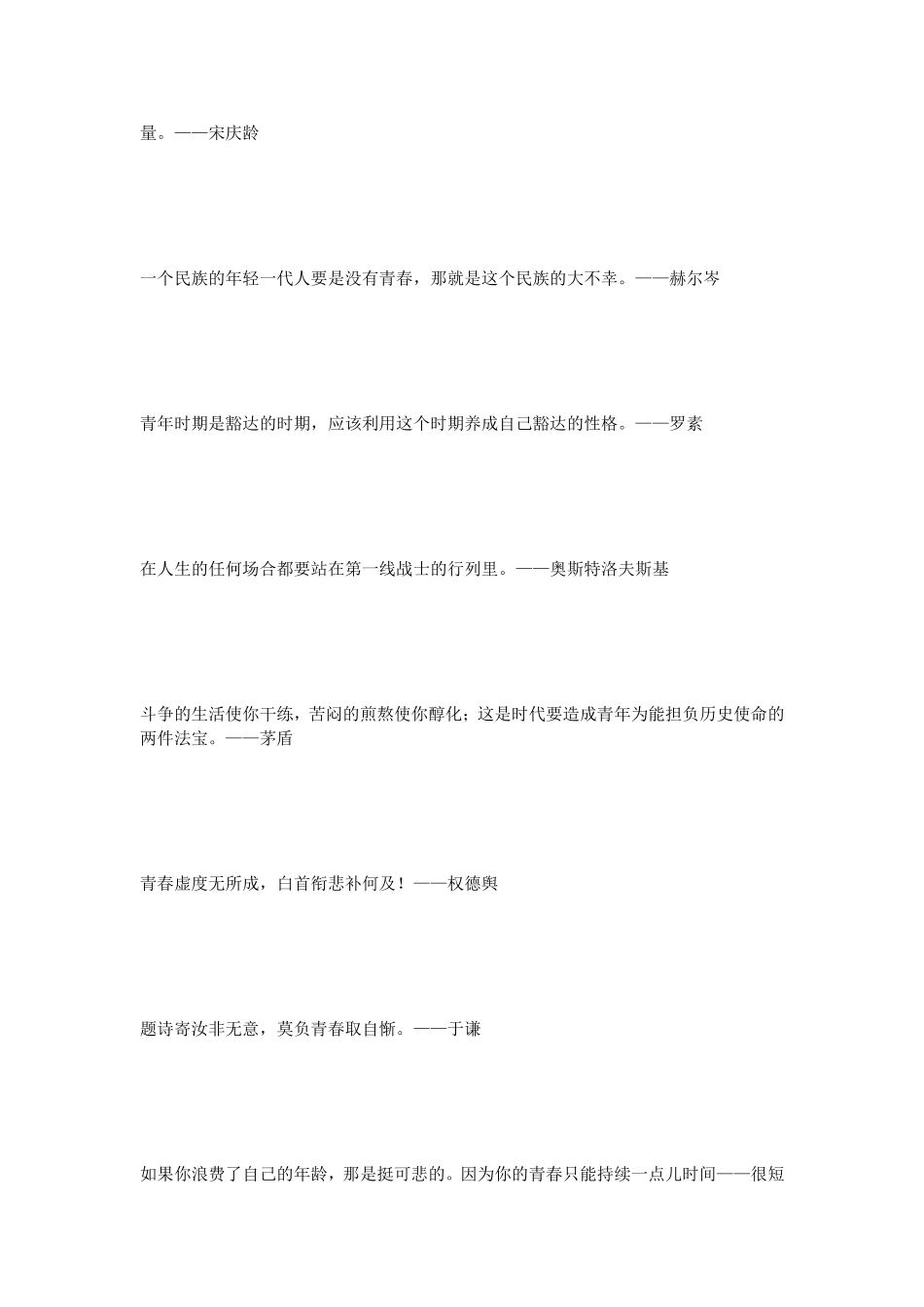 量。——宋庆龄

一个民族的年轻一代人要是没有青春，那就是这个民族的大不幸。——赫尔岑

青年时期是豁达的时期，应该利用这个时期养成自己豁达的性格。——罗素

在人生的任何场合都要站在第一线战士的行列里。——奥斯特洛夫斯基

斗争的生活使你干练，苦闷的煎熬使你醇化；这是时代要造成青年为能担负历史使命的两件法宝。——茅盾

青春虚度无所成，白首衔悲补何及！——权德舆

题诗寄汝非无意，莫负青春取自惭。——于谦

如果你浪费了自己的年龄，那是挺可悲的。因为你的青春只能持续一点儿时间——很短